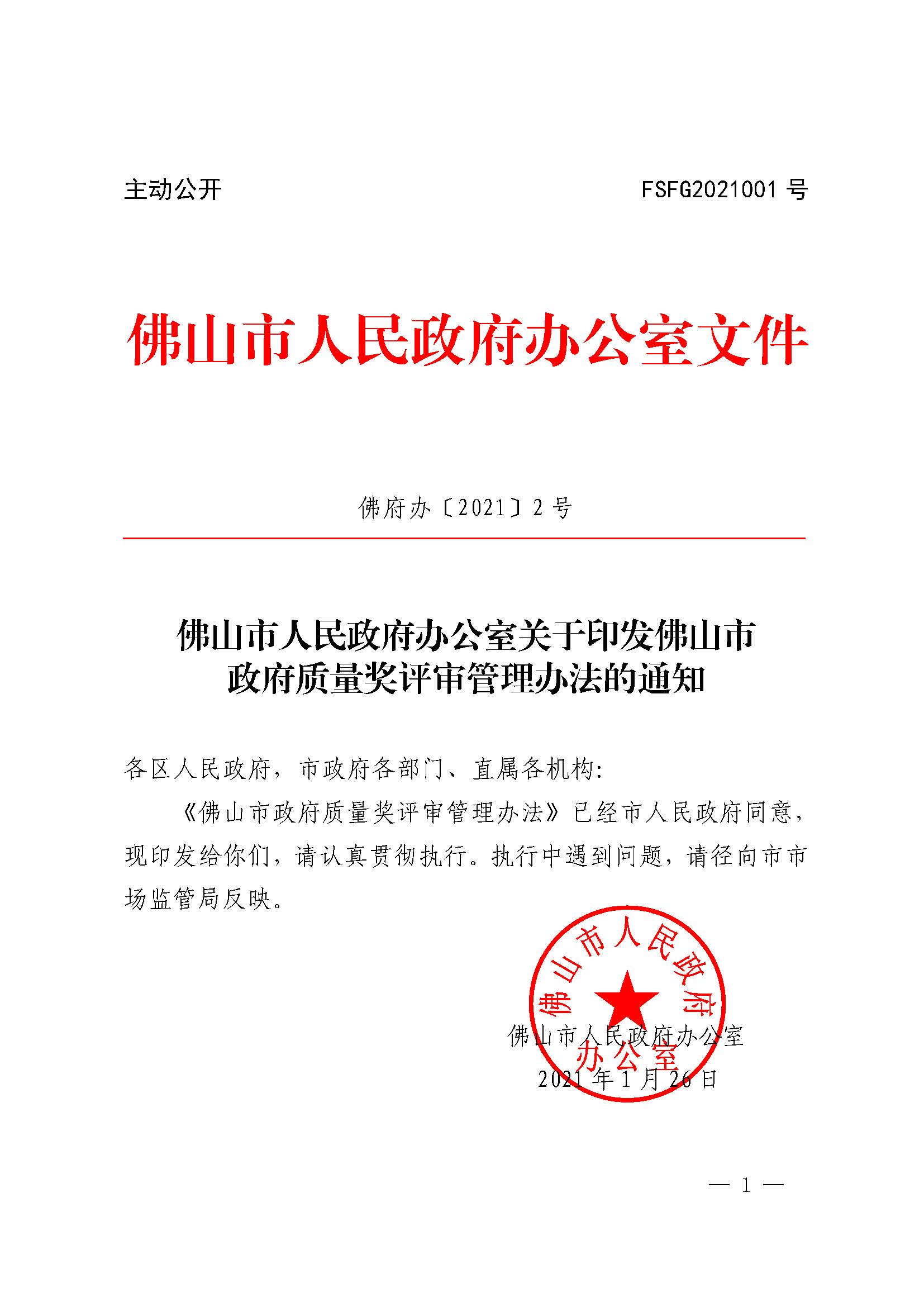 主动公开　　　　　　　　　　　　　　FSFG2021001 号

佛山市人民政府办公室文件

佛府办〔2021〕2 号

佛山市人民政府办公室关于印发佛山市政府质量奖评审管理办法的通知

各区人民政府，市政府各部门、直属各机构：

《佛山市政府质量奖评审管理办法》已经市人民政府同意，现印发给你们，请认真贯彻执行。执行中遇到问题，请径向市市场监管局反映。

佛山市人民政府办公室

佛山市人民政府办公室
2021 年 1 月 26 日

— 1 —